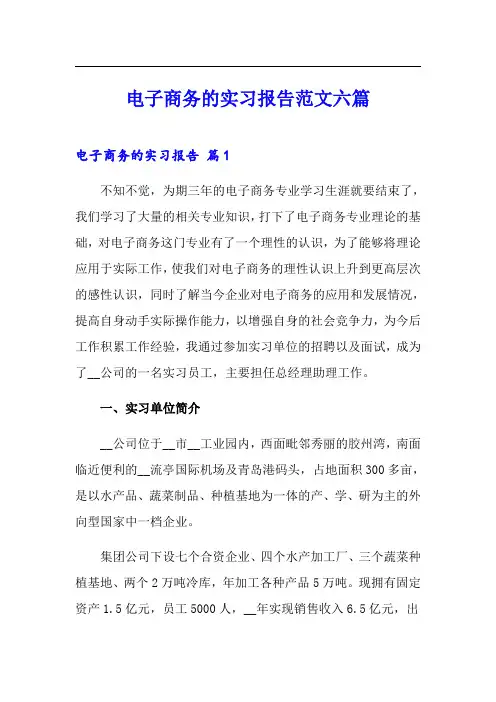 电子商务的实习报告范文六篇

电子商务的实习报告 篇1

不知不觉，为期三年的电子商务专业学习生涯就要结束了，我们学习了大量的相关专业知识，打下了电子商务专业理论的基础，对电子商务这门专业有了一个理性的认识，为了能够将理论应用于实际工作，使我们对电子商务的理性认识上升到更高层次的感性认识，同时了解当今企业对电子商务的应用和发展情况，提高自身动手实际操作能力，以增强自身的社会竞争力，为今后工作积累工作经验，我通过参加实习单位的招聘以及面试，成为了__公司的一名实习员工，主要担任总经理助理工作。

一、实习单位简介

__公司位于__市__工业园内，西面毗邻秀丽的胶州湾，南面临近便利的__流亭国际机场及青岛港码头，占地面积300多亩，是以水产品、蔬菜制品、种植基地为一体的产、学、研为主的外向型国家中一档企业。

集团公司下设七个合资企业、四个水产加工厂、三个蔬菜种植基地、两个2万吨冷库，年加工各种产品5万吨。现拥有固定资产1.5亿元，员工5000人，__年实现销售收入6.5亿元，出